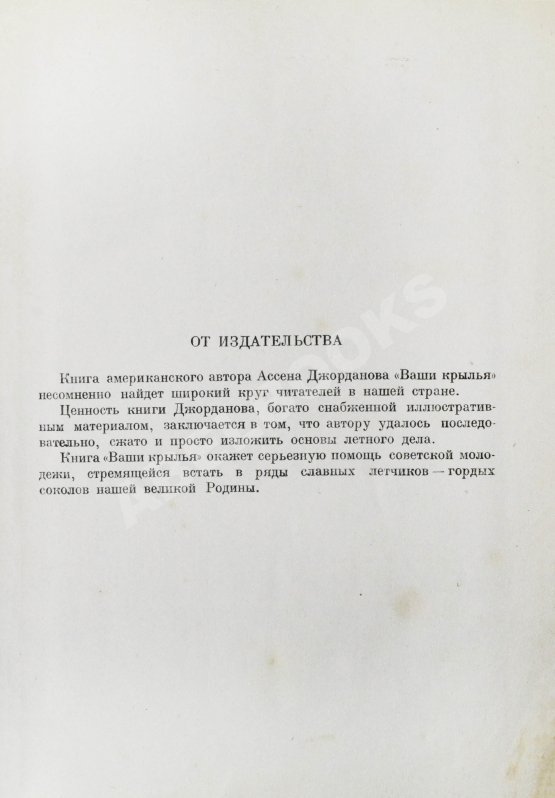 ОТ ИЗДАТЕЛЬСТВА

Книга американского автора Ассена Джорданова «Ваши крылья» несомненно найдет широкий круг читателей в нашей стране.

Ценность книги Джорданова, богато снабженной иллюстративным материалом, заключается в том, что автору удалось последовательно, сжато и просто изложить основы летного дела.

Книга «Ваши крылья» окажет серьезную помощь советской молодежи, стремящейся встать в ряды славных летчиков — гордых соколов нашей великой Родины.